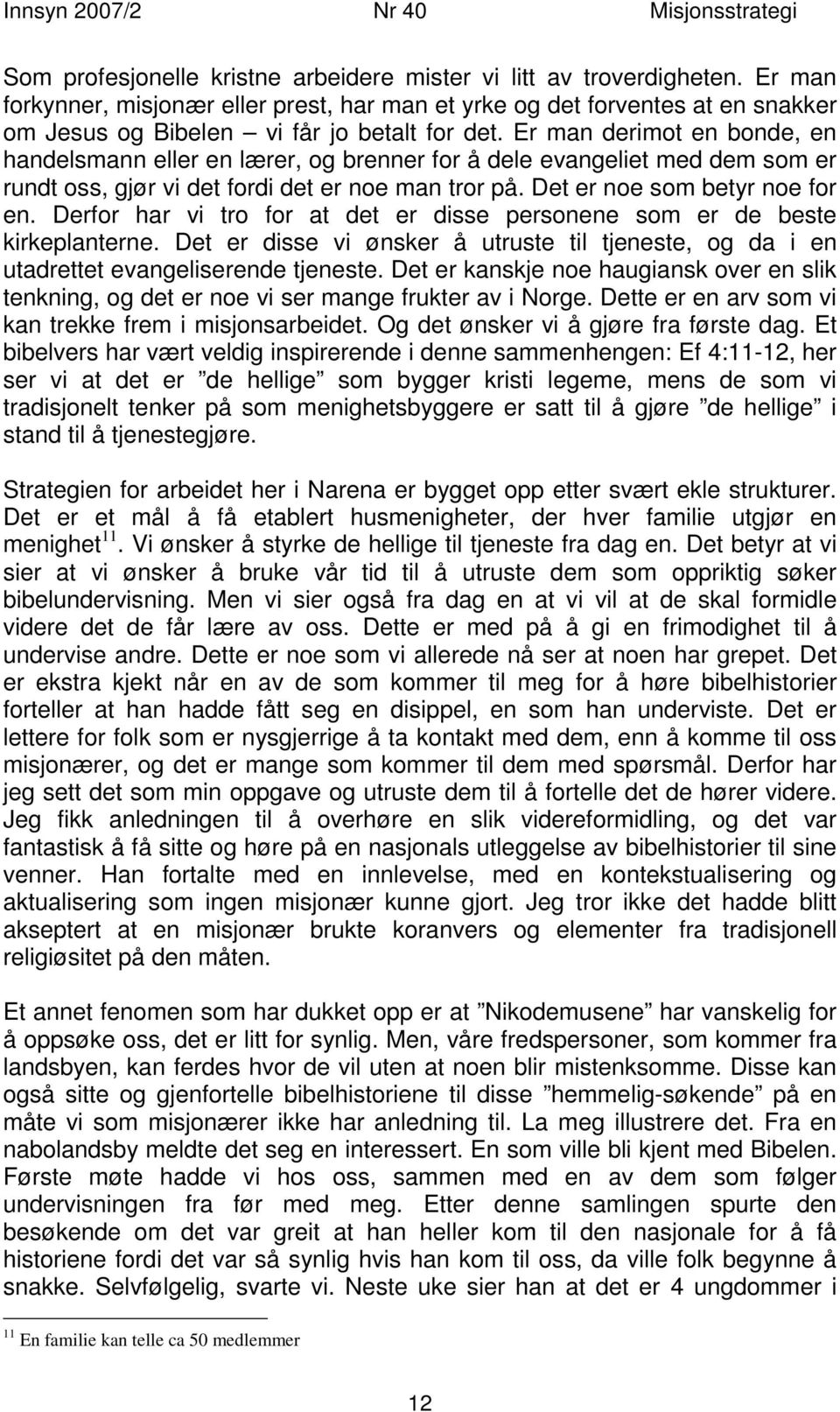 Innsyn 2007/2 Nr 40 Misjonsstrategi

Som profesjonelle kristne arbeidere mister vi litt av troverdigheten. Er man forkynner, misjonær eller prest, har man et yrke og det forventes at en snakker om Jesus og Bibelen – vi får jo betalt for det. Er man derimot en bonde, en handelsmann eller en lærer, og brenner for å dele evangeliet med dem som er rundt oss, gjør vi det fordi det er noe man tror på. Det er noe som betyr noe for en. Derfor har vi tro for at det er disse personene som er de beste kirkeplanterne. Det er disse vi ønsker å utruste til tjeneste, og da i en utadrettet evangeliserende tjeneste. Det er kanskje noe haugiansk over en slik tenkning, og det er noe vi ser mange frukter av i Norge. Dette er en arv som vi kan trekke frem i misjonsarbeidet. Og det ønsker vi å gjøre fra første dag. Et bibelvers har vært veldig inspirerende i denne sammenhengen: Ef 4:11-12, her ser vi at det er ”de hellige” som bygger kristi legeme, mens de som vi tradisjonelt tenker på som menighetsbyggere er satt til å gjøre ”de hellige” i stand til å tjenestegjøre.

Strategien for arbeidet her i Narena er bygget opp etter svært ekle strukturer. Det er et mål å få etablert husmenigheter, der hver familie utgjør en menighet$^{11}$. Vi ønsker å styrke de hellige til tjeneste fra dag en. Det betyr at vi sier at vi ønsker å bruke vår tid til å utruste dem som oppriktig søker bibelundervisning. Men vi sier også fra dag en at vi vil at de skal formidle videre det de får lære av oss. Dette er med på å gi en frimodighet til å undervise andre. Dette er noe som vi allerede nå ser at noen har grepet. Det er ekstra kjekt når en av de som kommer til meg for å høre bibelhistorier forteller at han hadde fått seg en disippel, en som han underviste. Det er lettere for folk som er nysgjerrige å ta kontakt med dem, enn å komme til oss misjonærer, og det er mange som kommer til dem med spørsmål. Derfor har jeg sett det som min oppgave og utruste dem til å fortelle det de hører videre. Jeg fikk anledningen til å overhøre en slik videreformidling, og det var fantastisk å få sitte og høre på en nasjonals utleggelse av bibelhistorier til sine venner. Han fortalte med en innlevelse, med en kontekstualisering og aktualisering som ingen misjonær kunne gjort. Jeg tror ikke det hadde blitt akseptert at en misjonær brukte koranvers og elementer fra tradisjonell religiøsitet på den måten.

Et annet fenomen som har dukket opp er at ”Nikodemusene” har vanskelig for å oppsøke oss, det er litt for synlig. Men, våre fredspersoner, som kommer fra landsbyen, kan ferdes hvor de vil uten at noen blir mistenksomme. Disse kan også sitte og gjenfortelle bibelhistoriene til disse ”hemmelig-søkende” på en måte vi som misjonærer ikke har anledning til. La meg illustrere det. Fra en nabolandsby meldte det seg en interessert. En som ville bli kjent med Bibelen. Første møte hadde vi hos oss, sammen med en av dem som følger undervisningen fra før med meg. Etter denne samlingen spurte den besøkende om det var greit at han heller kom til den nasjonale for å få historiene fordi det var så synlig hvis han kom til oss, da ville folk begynne å snakke. Selvfølgelig, svarte vi. Neste uke sier han at det er 4 ungdommer i

$^{11}$ En familie kan telle ca 50 medlemmer

12